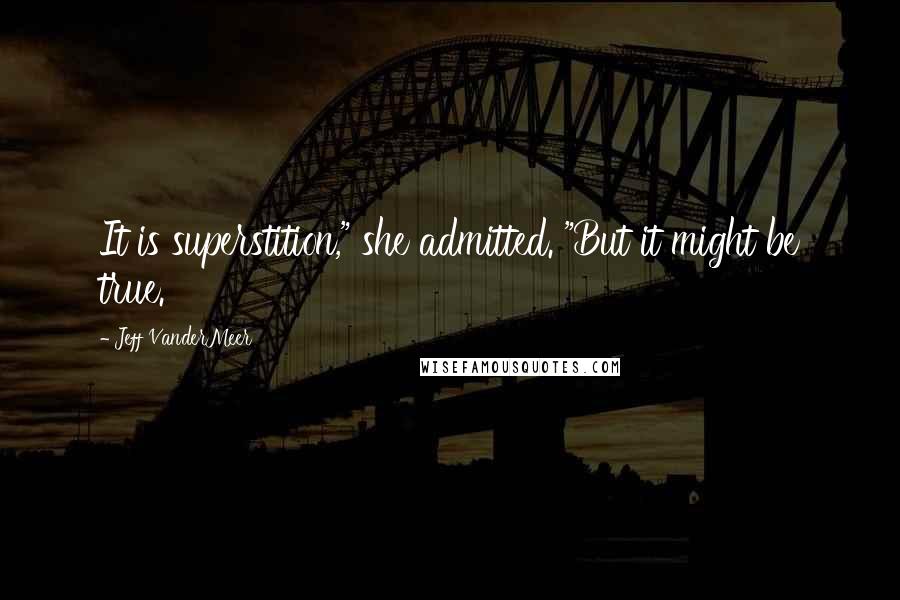 It is superstition," she admitted. "But it might be true.

- Jeff VanderMeer

WISEFAMOUSQUOTES.COM